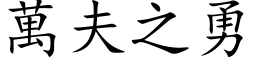 萬夫之勇